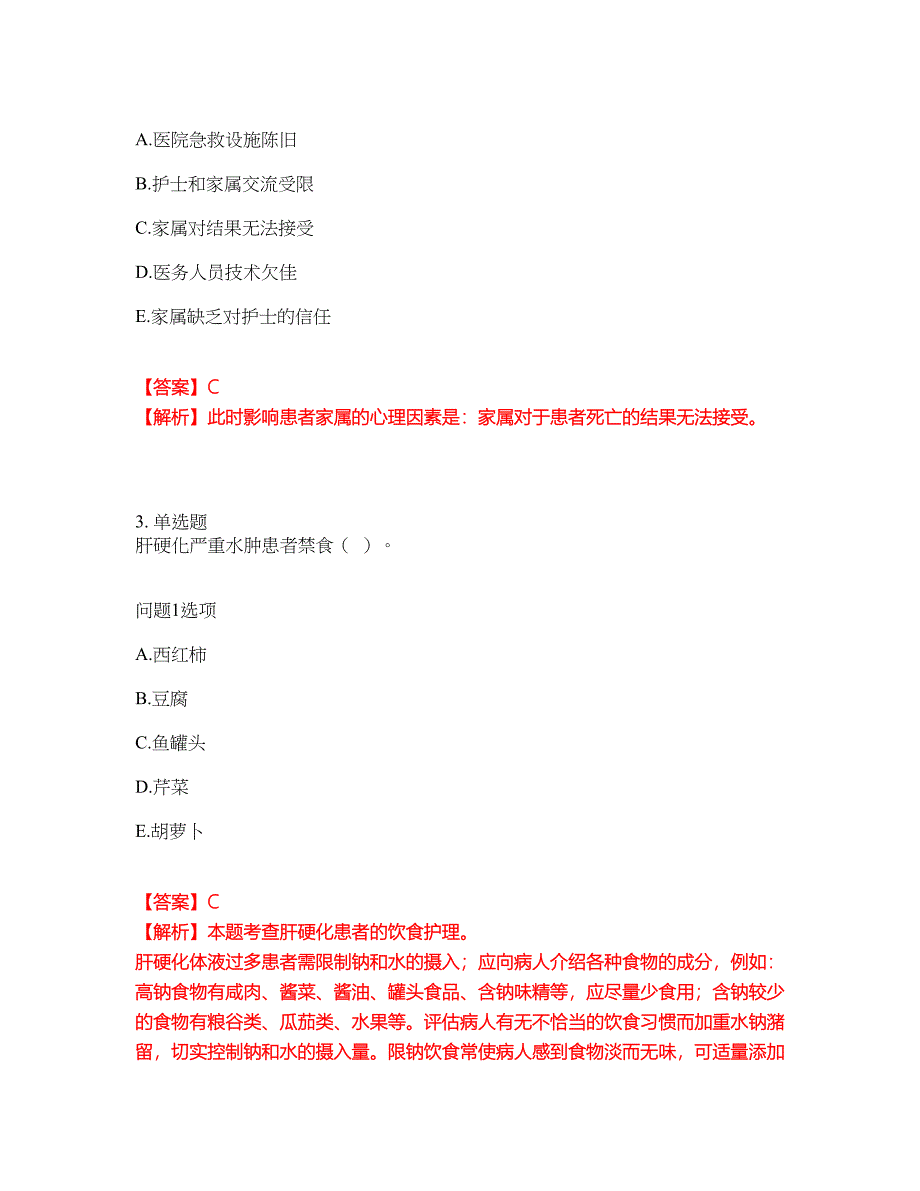 A.医院急救设施陈旧

B.护士和家属交流受限

C.家属对结果无法接受

D.医务人员技术欠佳

E.家属缺乏对护士的信任

【答案】C
【解析】此时影响患者家属的心理因素是：家属对于患者死亡的结果无法接受。

3. 单选题
肝硬化严重水肿患者禁食（ ）。

问题1选项

A.西红柿

B.豆腐

C.鱼罐头

D.芹菜

E.胡萝卜

【答案】C
【解析】本题考查肝硬化患者的饮食护理。
肝硬化体液过多患者需限制钠和水的摄入；应向病人介绍各种食物的成分，例如：高钠食物有咸肉、酱菜、酱油、罐头食品、含钠味精等，应尽量少食用；含钠较少的食物有粮谷类、瓜茄类、水果等。评估病人有无不恰当的饮食习惯而加重水钠潴留，切实控制钠和水的摄入量。限钠饮食常使病人感到食物淡而无味，可适量添加